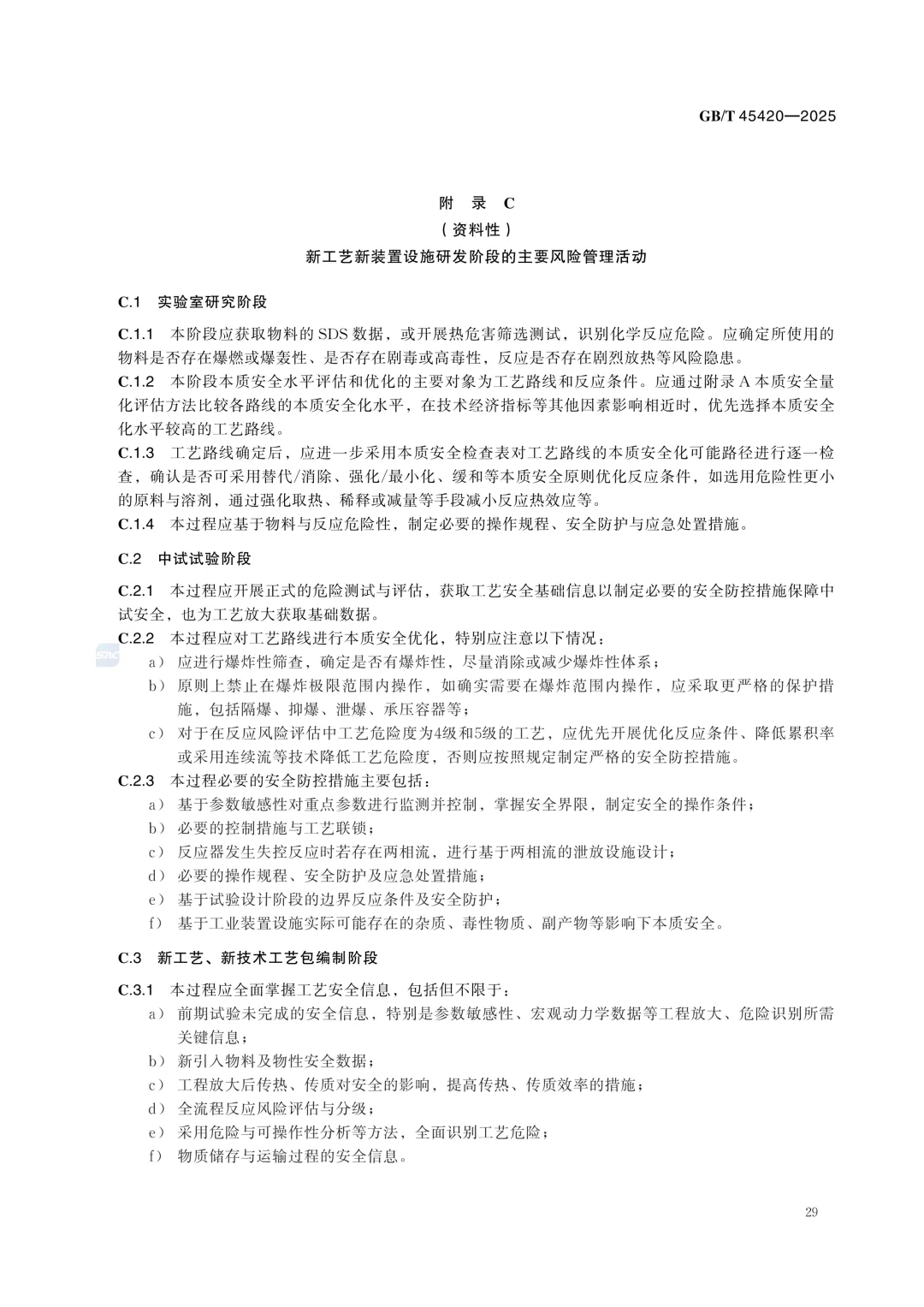 GB/T 45420—2025

附 录 C
（资料性）
新工艺新装置设施研发阶段的主要风险管理活动

C.1 实验室研究阶段

C.1.1 本阶段应获取物料的SDS数据，或开展热危害筛选测试，识别化学反应危险。应确定所使用的物料是否存在爆燃或爆轰性、是否存在剧毒或高毒性，反应是否存在剧烈放热等风险隐患。
C.1.2 本阶段本质安全水平评估和优化的主要对象为工艺路线和反应条件。应通过附录A本质安全量化评估方法比较各路线的本质安全化水平，在技术经济指标等其他因素影响相近时，优先选择本质安全化水平较高的工艺路线。
C.1.3 工艺路线确定后，应进一步采用本质安全检查表对工艺路线的本质安全化可能路径进行逐一检查，确认是否可采用替代/消除、强化/最小化、缓和等本质安全原则优化反应条件，如选用危险性更小的原料与溶剂，通过强化取热、稀释或减量等手段减小反应热效应等。
C.1.4 本过程应基于物料与反应危险性，制定必要的操作规程、安全防护与应急处置措施。

C.2 中试试验阶段

C.2.1 本过程应开展正式的危险测试与评估，获取工艺安全基础信息以制定必要的安全防控措施保障中试安全，也为工艺放大获取基础数据。
C.2.2 本过程应对工艺路线进行本质安全优化，特别应注意以下情况：
a） 应进行爆炸性筛查，确定是否有爆炸性，尽量消除或减少爆炸性体系；
b） 原则上禁止在爆炸极限范围内操作，如确实需要在爆炸范围内操作，应采取更严格的保护措施，包括隔爆、抑爆、泄爆、承压容器等；
c） 对于在反应风险评估中工艺危险度为4级和5级的工艺，应优先开展优化反应条件、降低累积率或采用连续流等技术降低工艺危险度，否则应按照规定制定严格的安全防控措施。
C.2.3 本过程必要的安全防控措施主要包括：
a） 基于参数敏感性对重点参数进行监测并控制，掌握安全界限，制定安全的操作条件；
b） 必要的控制措施与工艺联锁；
c） 反应器发生失控反应时若存在两相流，进行基于两相流的泄放设施设计；
d） 必要的操作规程、安全防护及应急处置措施；
e） 基于试验设计阶段的边界反应条件及安全防护；
f） 基于工业装置设施实际可能存在的杂质、毒性物质、副产物等影响下本质安全。

C.3 新工艺、新技术工艺包编制阶段

C.3.1 本过程应全面掌握工艺安全信息，包括但不限于：
a） 前期试验未完成的安全信息，特别是参数敏感性、宏观动力学数据等工程放大、危险识别所需关键信息；
b） 新引入物料及物性安全数据；
c） 工程放大后传热、传质对安全的影响，提高传热、传质效率的措施；
d） 全流程反应风险评估与分级；
e） 采用危险与可操作性分析等方法，全面识别工艺危险；
f） 物质储存与运输过程的安全信息。

29